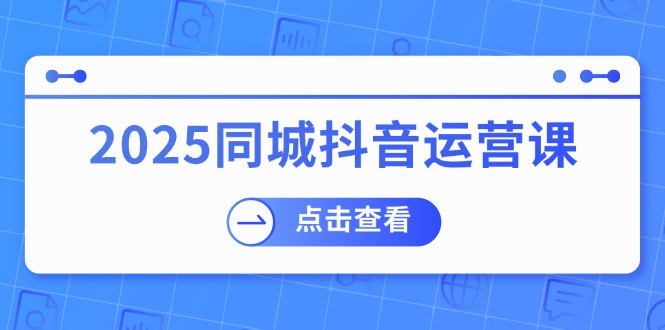 2025同城抖音运营课

点击查看